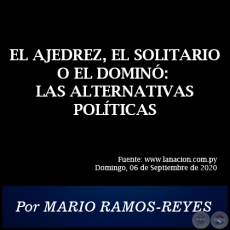 EL AJEDREZ, EL SOLITARIO O EL DOMINÓ: LAS ALTERNATIVAS POLÍTICAS

Fuente: www.lanacion.com.py
Domingo, 06 de Septiembre de 2020

Por MARIO RAMOS-REYES